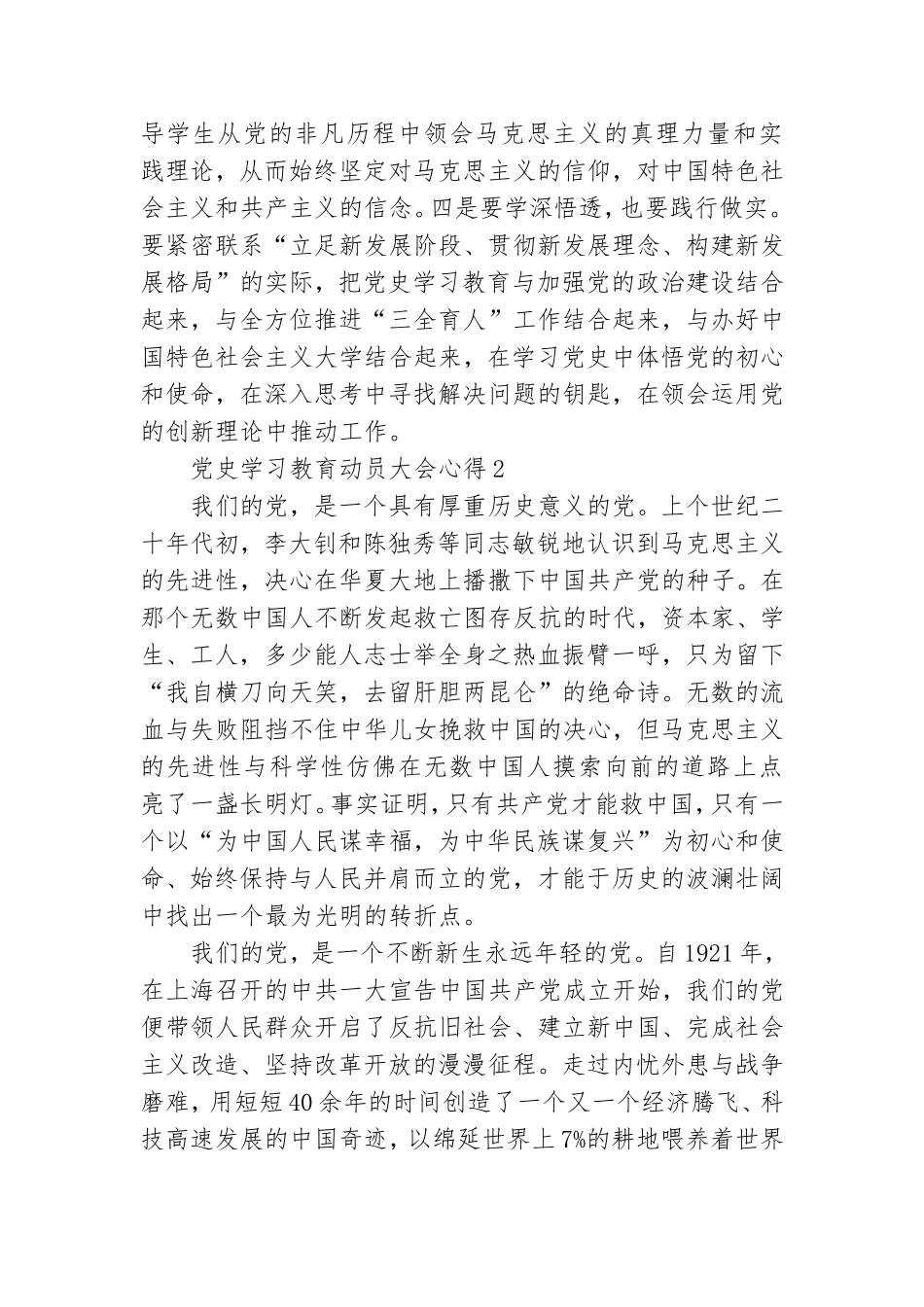 导学生从党的非凡历程中领会马克思主义的真理力量和实践理论，从而始终坚定对马克思主义的信仰，对中国特色社会主义和共产主义的信念。四是要学深悟透，也要践行做实。要紧密联系“立足新发展阶段、贯彻新发展理念、构建新发展格局”的实际，把党史学习教育与加强党的政治建设结合起来，与全方位推进“三全育人”工作结合起来，与办好中国特色社会主义大学结合起来，在学习党史中体悟党的初心和使命，在深入思考中寻找解决问题的钥匙，在领会运用党的创新理论中推动工作。

党史学习教育动员大会心得2

我们的党，是一个具有厚重历史意义的党。上个世纪二十年代初，李大钊和陈独秀等同志敏锐地认识到马克思主义的先进性，决心在华夏大地上播撒下中国共产党的种子。在那个无数中国人不断发起救亡图存反抗的时代，资本家、学生、工人，多少能人志士举全身之热血振臂一呼，只为留下“我自横刀向天笑，去留肝胆两昆仑”的绝命诗。无数的流血与失败阻挡不住中华儿女挽救中国的决心，但马克思主义的先进性与科学性仿佛在无数中国人摸索向前的道路上点亮了一盏长明灯。事实证明，只有共产党才能救中国，只有一个以“为中国人民谋幸福，为中华民族谋复兴”为初心和使命、始终保持与人民并肩而立的党，才能于历史的波澜壮阔中找出一个最为光明的转折点。

我们的党，是一个不断新生永远年轻的党。自1921年，在上海召开的中共一大宣告中国共产党成立开始，我们的党便带领人民群众开启了反抗旧社会、建立新中国、完成社会主义改造、坚持改革开放的漫漫征程。走过内忧外患与战争磨难，用短短40余年的时间创造了一个又一个经济腾飞、科技高速发展的中国奇迹，以绵延世界上7%的耕地喂养着世界